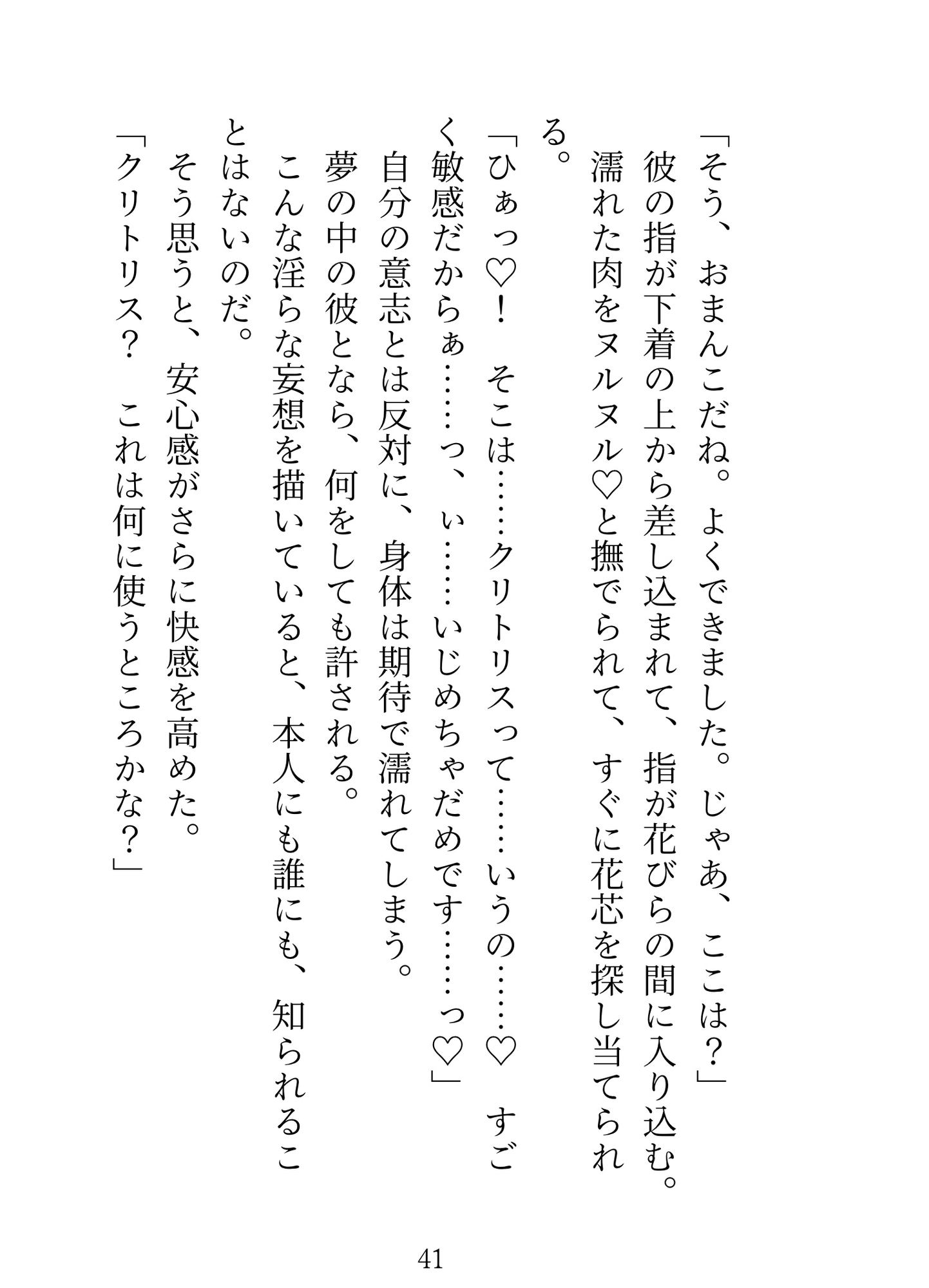 「そう、おまんこだね。よくできました。じゃあ、ここは？」

彼の指が下着の上から差し込まれて、指が花びらの間に入り込む。濡れた肉をヌルヌル♡と撫でられて、すぐに花芯を探し当てられる。

「ひぁっ♡！　そこは……クリトリスって……いうの……♡　すごく敏感だからぁ……っ、ぃ……いじめちゃだめです……っ♡」

自分の意志とは反対に、身体は期待で濡れてしまう。

夢の中の彼となら、何をしても許される。

こんな淫らな妄想を描いていると、本人にも誰にも、知られることはないのだ。

そう思うと、安心感がさらに快感を高めた。

「クリトリス？　これは何に使うところかな？」

41